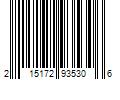 2 15172 93530 6